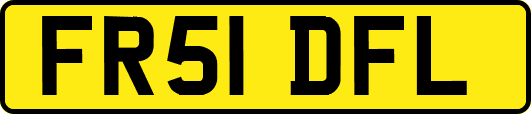 FR51 DFL